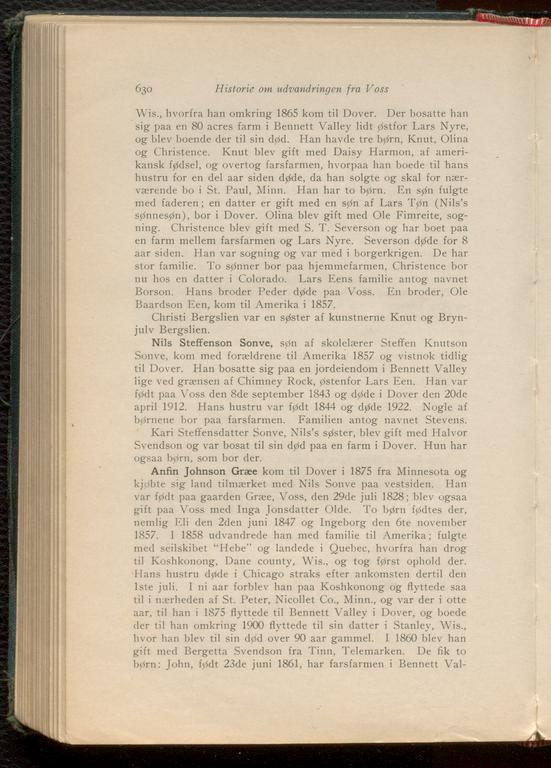 630 Historie om udvandringen fra Voss

Wis., hvorfra han omkring 1865 kom til Dover. Der bosatte han sig paa en 80 acres farm i Bennett Valley lidt østfor Lars Nyre, og blev boende der til sin død. Han havde tre børn, Knut, Olina og Christence. Knut blev gift med Daisy Harmon, af amerikansk fødsel, og overtog farsfarmen, hvorpaa han boede til hans hustru for en del aar siden døde, da han solgte og skal for nærværende bo i St. Paul, Minn. Han har to børn. En søn fulgte med faderen; en datter er gift med en søn af Lars Tøn (Nils's sønnesøn), bor i Dover. Olina blev gift med Ole Fimreite, sogning. Christence blev gift med S. T. Severson og har boet paa en farm mellem farsfarmen og Lars Nyre. Severson døde for 8 aar siden. Han var sogning og var med i borgerkrigen. De har stor familie. To sønner bor paa hjemmefarmen, Christence bor nu hos en datter i Colorado. Lars Eens familie antog navnet Borson. Hans broder Peder døde paa Voss. En broder, Ole Baardson Een, kom til Amerika i 1857.

Christi Bergslien var en søster af kunstnerne Knut og Brynjulv Bergslien.

Nils Steffenson Sonve, søn af skolelærer Steffen Knutson Sonve, kom med forældrene til Amerika 1857 og vistnok tidlig til Dover. Han bosatte sig paa en jordeiendom i Bennett Valley lige ved grænsen af Chimney Rock, østenfor Lars Een. Han var født paa Voss den 8de september 1843 og døde i Dover den 20de april 1912. Hans hustru var født 1844 og døde 1922. Nogle af børnene bor paa farsfarmen. Familien antog navnet Stevens.

Kari Steffensdatter Sonve, Nils's søster, blev gift med Halvor Svendson og var bosat til sin død paa en farm i Dover. Hun har ogsaa børn, som bor der.

Anfin Johnson Græe kom til Dover i 1875 fra Minnesota og kjøbte sig land tilmærket med Nils Sonve paa vestsiden. Han var født paa gaarden Græe, Voss, den 29de juli 1828; blev ogsaa gift paa Voss med Inga Jonsdatter Olde. To børn fødtes der, nemlig Eli den 2den juni 1847 og Ingeborg den 6te november 1857. I 1858 udvandrede han med familie til Amerika; fulgte med seilskibet "Hebe" og landede i Quebec, hvorfra han drog til Koshkonong, Dane county, Wis., og tog først ophold der. Hans hustru døde i Chicago straks efter ankomsten dertil den 1ste juli. I ni aar forblev han paa Koshkonong og flyttede saa til i nærheden af St. Peter, Nicollet Co., Minn., og var der i otte aar, til han i 1875 flyttede til Bennett Valley i Dover, og boede der til han omkring 1900 flyttede til sin datter i Stanley, Wis., hvor han blev til sin død over 90 aar gammel. I 1860 blev han gift med Bergetta Svendson fra Tinn, Telemarken. De fik to børn: John, født 23de juni 1861, har farsfarmen i Bennett Val-